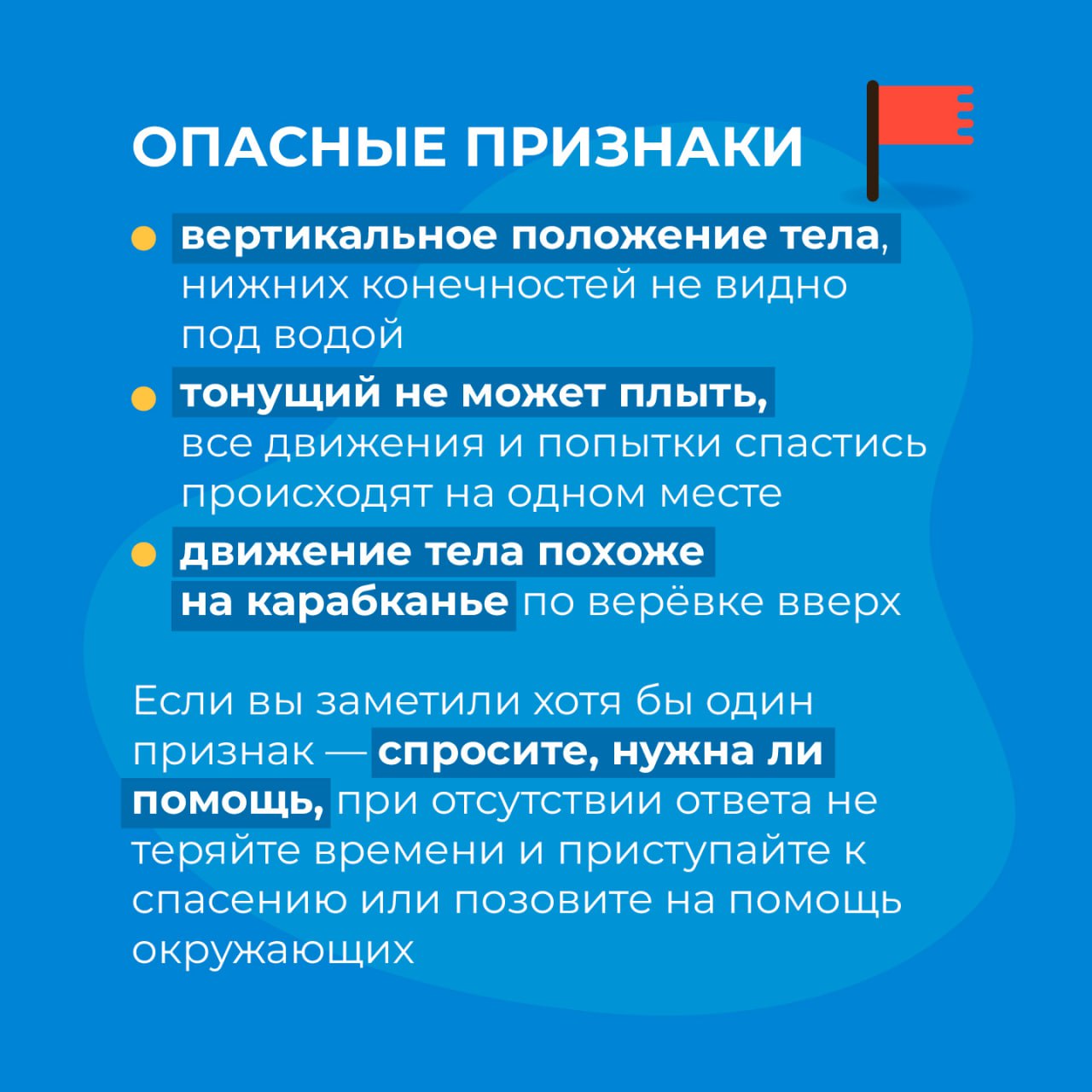 ОПАСНЫЕ ПРИЗНАКИ

вертикальное положение тела, нижних конечностей не видно под водой

тонущий не может плыть, все движения и попытки спастись происходят на одном месте

движение тела похоже на карабканье по верёвке вверх

Если вы заметили хотя бы один признак — спросите, нужна ли помощь, при отсутствии ответа не теряйте времени и приступайте к спасению или позовите на помощь окружающих